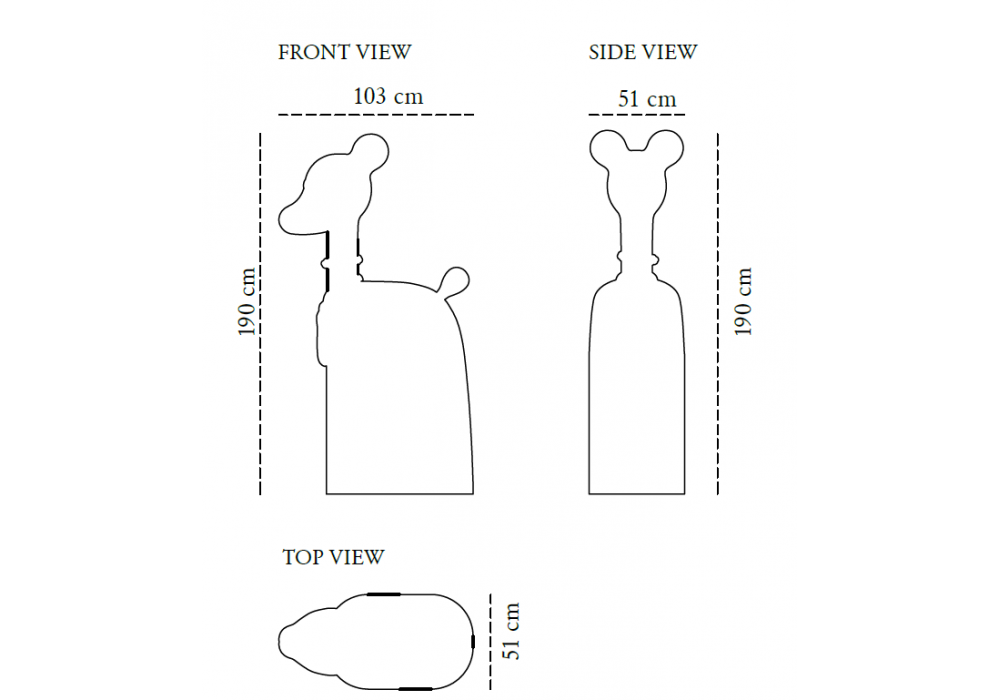 FRONT VIEW

103 cm

190 cm

SIDE VIEW

51 cm

190 cm

TOP VIEW

51 cm